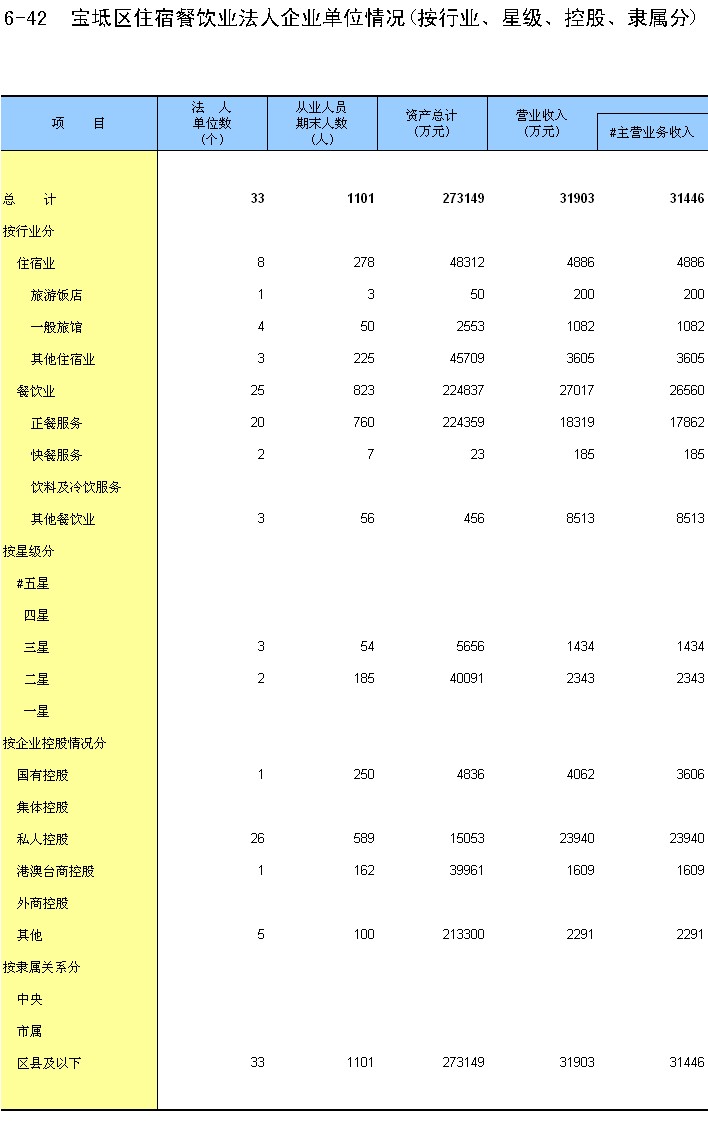 6-42 宝坻区住宿餐饮业法人企业单位情况(按行业、星级、控股、隶属分)

| 项 目 | 法 人 单位数 (个) | 从业人员 期末人数 (人) | 资产总计 (万元) | 营业收入 (万元) | #主营业务收入 |
|---|---|---|---|---|---|
| 总 计 | 33 | 1101 | 273149 | 31903 | 31446 |
| 按行业分 | | | | | |
| 住宿业 | 8 | 278 | 48312 | 4886 | 4886 |
| 旅游饭店 | 1 | 3 | 50 | 200 | 200 |
| 一般旅馆 | 4 | 50 | 2553 | 1082 | 1082 |
| 其他住宿业 | 3 | 225 | 45709 | 3605 | 3605 |
| 餐饮业 | 25 | 823 | 224837 | 27017 | 26560 |
| 正餐服务 | 20 | 760 | 224359 | 18319 | 17862 |
| 快餐服务 | 2 | 7 | 23 | 185 | 185 |
| 饮料及冷饮服务 | | | | | |
| 其他餐饮业 | 3 | 56 | 456 | 8513 | 8513 |
| 按星级分 | | | | | |
| #五星 | | | | | |
| 四星 | | | | | |
| 三星 | 3 | 54 | 5656 | 1434 | 1434 |
| 二星 | 2 | 185 | 40091 | 2343 | 2343 |
| 一星 | | | | | |
| 按企业控股情况分 | | | | | |
| 国有控股 | 1 | 250 | 4836 | 4062 | 3606 |
| 集体控股 | | | | | |
| 私人控股 | 26 | 589 | 15053 | 23940 | 23940 |
| 港澳台商控股 | 1 | 162 | 39961 | 1609 | 1609 |
| 外商控股 | | | | | |
| 其他 | 5 | 100 | 213300 | 2291 | 2291 |
| 按隶属关系分 | | | | | |
| 中央 | | | | | |
| 市属 | | | | | |
| 区县及以下 | 33 | 1101 | 273149 | 31903 | 31446 |